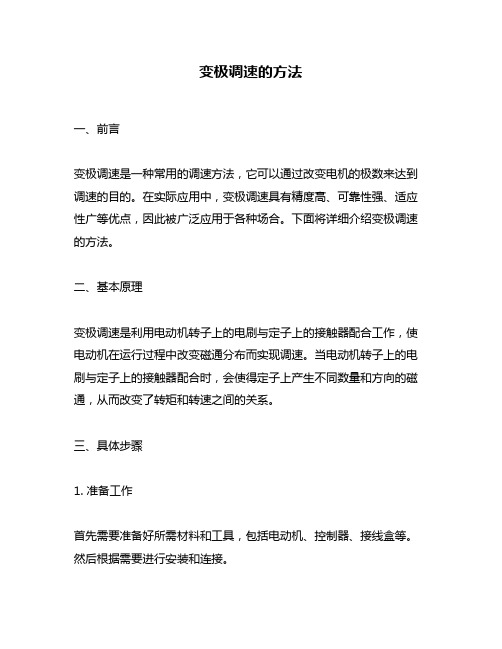 变极调速的方法

一、前言

变极调速是一种常用的调速方法，它可以通过改变电机的极数来达到调速的目的。在实际应用中，变极调速具有精度高、可靠性强、适应性广等优点，因此被广泛应用于各种场合。下面将详细介绍变极调速的方法。

二、基本原理

变极调速是利用电动机转子上的电刷与定子上的接触器配合工作，使电动机在运行过程中改变磁通分布而实现调速。当电动机转子上的电刷与定子上的接触器配合时，会使得定子上产生不同数量和方向的磁通，从而改变了转矩和转速之间的关系。

三、具体步骤

1. 准备工作

首先需要准备好所需材料和工具，包括电动机、控制器、接线盒等。然后根据需要进行安装和连接。